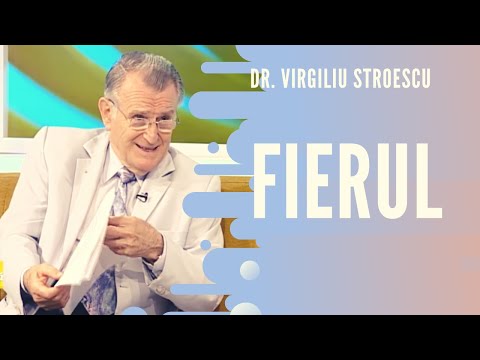 DR. VIRGILIU STROESCU

FIERUL